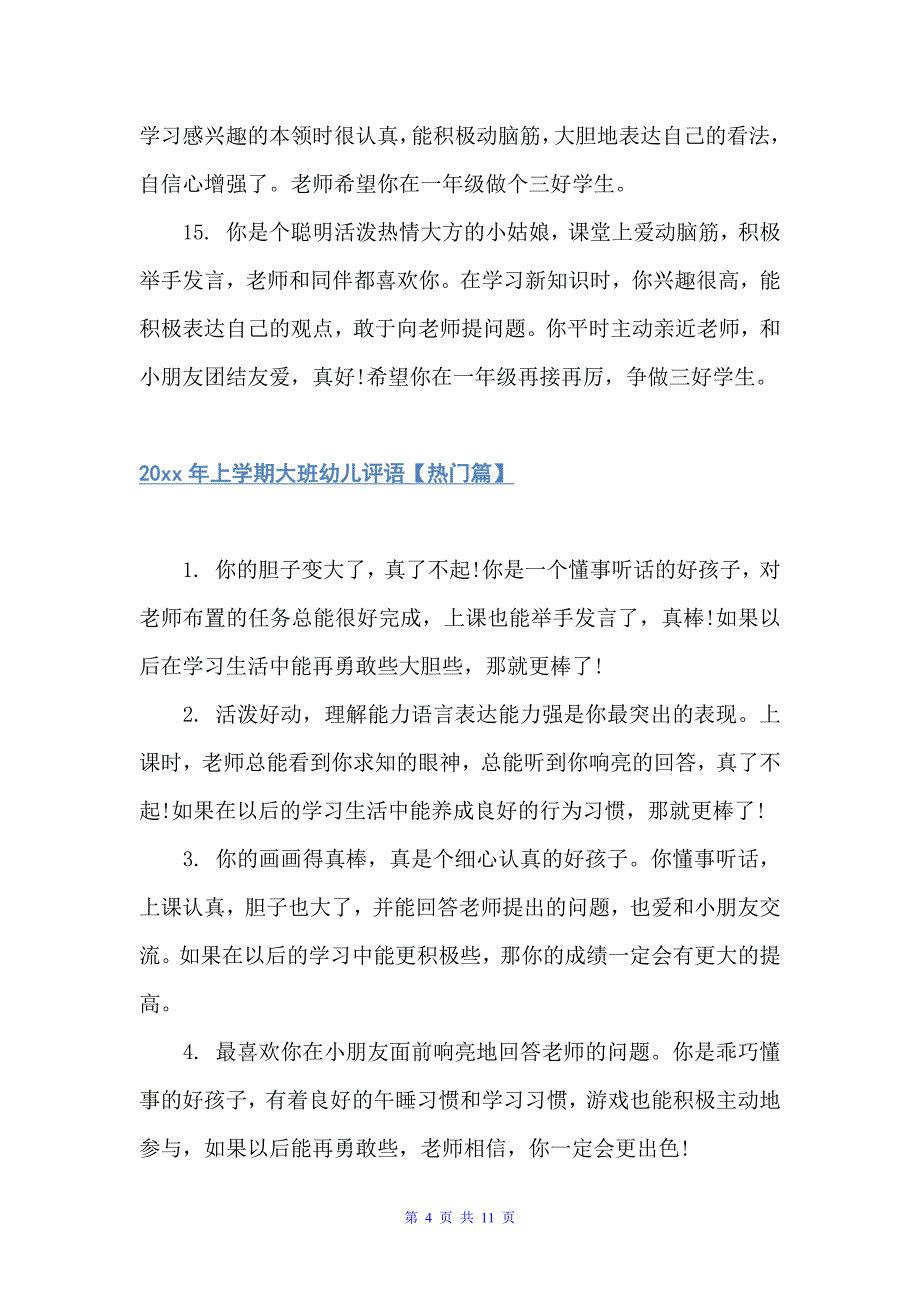 学习感兴趣的本领时很认真，能积极动脑筋，大胆地表达自己的看法，自信心增强了。老师希望你在一年级做个三好学生。

15. 你是个聪明活泼热情大方的小姑娘，课堂上爱动脑筋，积极举手发言，老师和同伴都喜欢你。在学习新知识时，你兴趣很高，能积极表达自己的观点，敢于向老师提问题。你平时主动亲近老师，和小朋友团结友爱，真好!希望你在一年级再接再厉，争做三好学生。

20xx 年上学期大班幼儿评语【热门篇】

1. 你的胆子变大了，真了不起!你是一个懂事听话的好孩子，对老师布置的任务总能很好完成，上课也能举手发言了，真棒!如果以后在学习生活中能再勇敢些大胆些，那就更棒了!

2. 活泼好动，理解能力语言表达能力强是你最突出的表现。上课时，老师总能看到你求知的眼神，总能听到你响亮的回答，真了不起!如果在以后的学习生活中能养成良好的行为习惯，那就更棒了!

3. 你的画画得真棒，真是个细心认真的好孩子。你懂事听话，上课认真，胆子也大了，并能回答老师提出的问题，也爱和小朋友交流。如果在以后的学习中能更积极些，那你的成绩一定会有更大的提高。

4. 最喜欢你在小朋友面前响亮地回答老师的问题。你是乖巧懂事的好孩子，有着良好的午睡习惯和学习习惯，游戏也能积极主动地参与，如果以后能再勇敢些，老师相信，你一定会更出色!

第 4 页 共 11 页